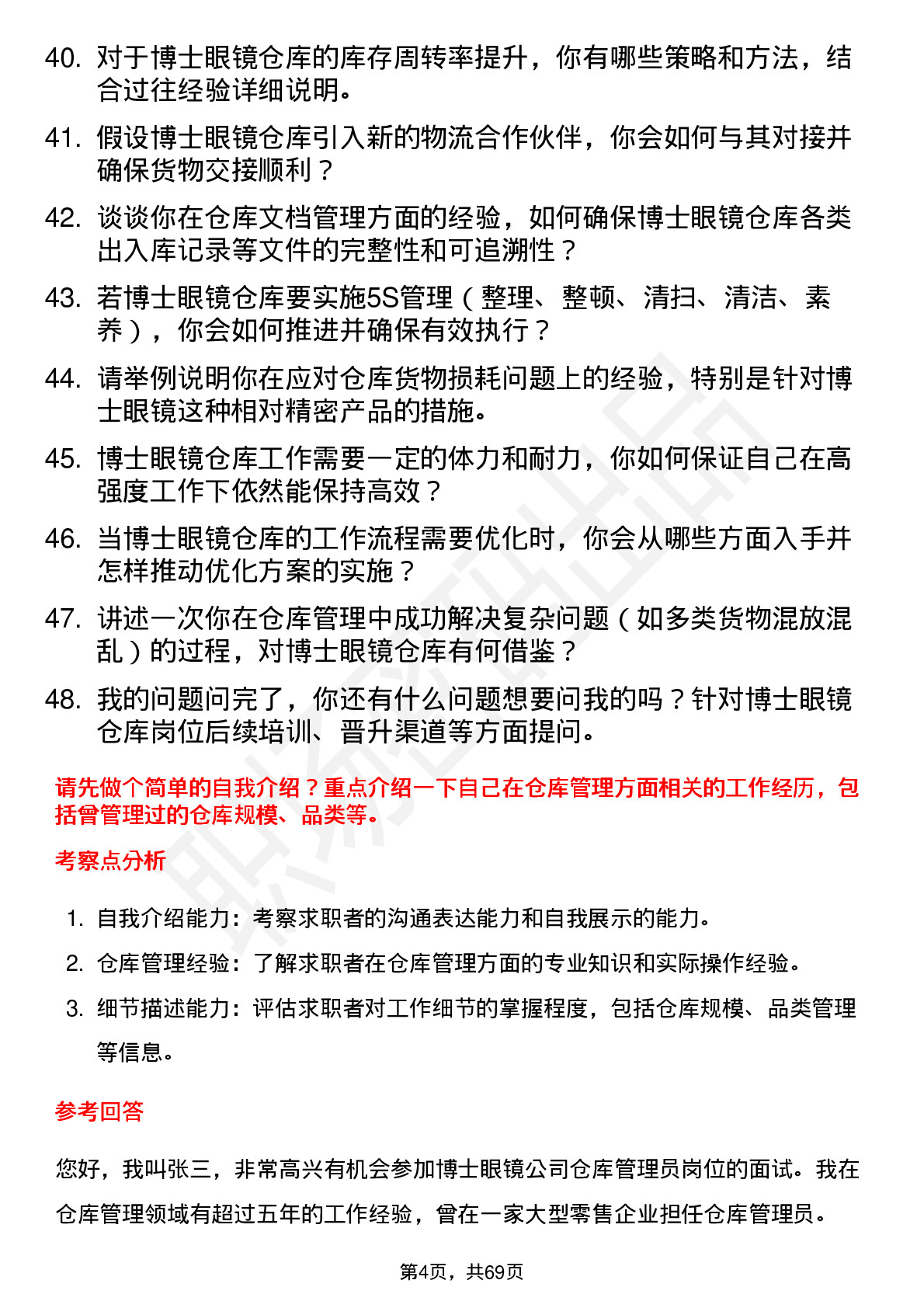 40. 对于博士眼镜仓库的库存周转率提升，你有哪些策略和方法，结合过往经验详细说明。

41. 假设博士眼镜仓库引入新的物流合作伙伴，你会如何与其对接并确保货物交接顺利？

42. 谈谈你在仓库文档管理方面的经验，如何确保博士眼镜仓库各类出入库记录等文件的完整性和可追溯性？

43. 若博士眼镜仓库要实施5S管理（整理、整顿、清扫、清洁、素养），你会如何推进并确保有效执行？

44. 请举例说明你在应对仓库货物损耗问题上的经验，特别是针对博士眼镜这种相对精密产品的措施。

45. 博士眼镜仓库工作需要一定的体力和耐力，你如何保证自己在高强度工作下依然能保持高效？

46. 当博士眼镜仓库的工作流程需要优化时，你会从哪些方面入手并怎样推动优化方案的实施？

47. 讲述一次你在仓库管理中成功解决复杂问题（如多类货物混放混乱）的过程，对博士眼镜仓库有何借鉴？

48. 我的问题问完了，你还有什么问题想要问我的吗？针对博士眼镜仓库岗位后续培训、晋升渠道等方面提问。

请先做个简单的自我介绍？重点介绍一下自己在仓库管理方面相关的工作经历，包括曾管理过的仓库规模、品类等。

考察点分析

1. 自我介绍能力：考察求职者的沟通表达能力和自我展示的能力。

2. 仓库管理经验：了解求职者在仓库管理方面的专业知识和实际操作经验。

3. 细节描述能力：评估求职者对工作细节的掌握程度，包括仓库规模、品类管理等信息。

参考回答

您好，我叫张三，非常高兴有机会参加博士眼镜公司仓库管理员岗位的面试。我在仓库管理领域有超过五年的工作经验，曾在一家大型零售企业担任仓库管理员。

第4页，共69页